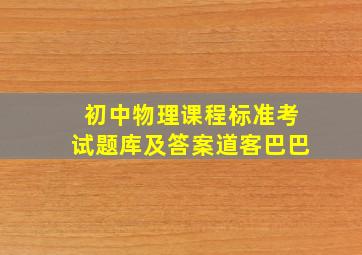 初中物理课程标准考试题库及答案道客巴巴